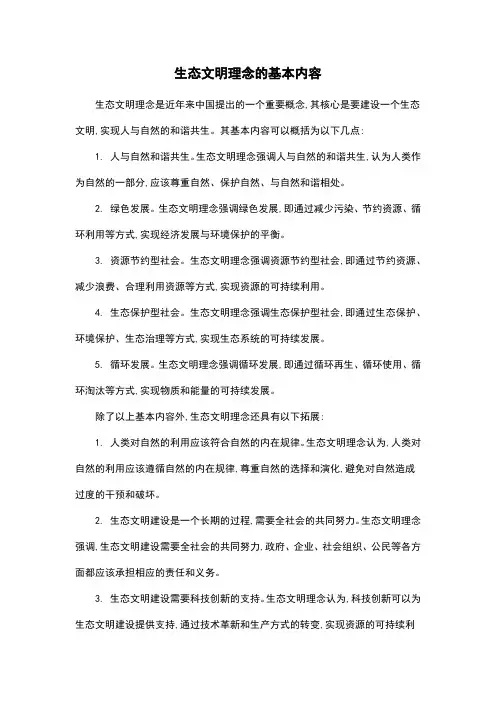 生态文明理念的基本内容

生态文明理念是近年来中国提出的一个重要概念，其核心是要建设一个生态文明，实现人与自然的和谐共生。其基本内容可以概括为以下几点：

1. 人与自然和谐共生。生态文明理念强调人与自然的和谐共生，认为人类作为自然的一部分，应该尊重自然、保护自然、与自然和谐相处。

2. 绿色发展。生态文明理念强调绿色发展，即通过减少污染、节约资源、循环利用等方式，实现经济发展与环境保护的平衡。

3. 资源节约型社会。生态文明理念强调资源节约型社会，即通过节约资源、减少浪费、合理利用资源等方式，实现资源的可持续利用。

4. 生态保护型社会。生态文明理念强调生态保护型社会，即通过生态保护、环境保护、生态治理等方式，实现生态系统的可持续发展。

5. 循环发展。生态文明理念强调循环发展，即通过循环再生、循环使用、循环淘汰等方式，实现物质和能量的可持续发展。

除了以上基本内容外，生态文明理念还具有以下拓展：

1. 人类对自然的利用应该符合自然的内在规律。生态文明理念认为，人类对自然的利用应该遵循自然的内在规律，尊重自然的选择和演化，避免对自然造成过度的干预和破坏。

2. 生态文明建设是一个长期的过程，需要全社会的共同努力。生态文明理念强调，生态文明建设需要全社会的共同努力，政府、企业、社会组织、公民等各方面都应该承担相应的责任和义务。

3. 生态文明建设需要科技创新的支持。生态文明理念认为，科技创新可以为生态文明建设提供支持，通过技术革新和生产方式的转变，实现资源的可持续利